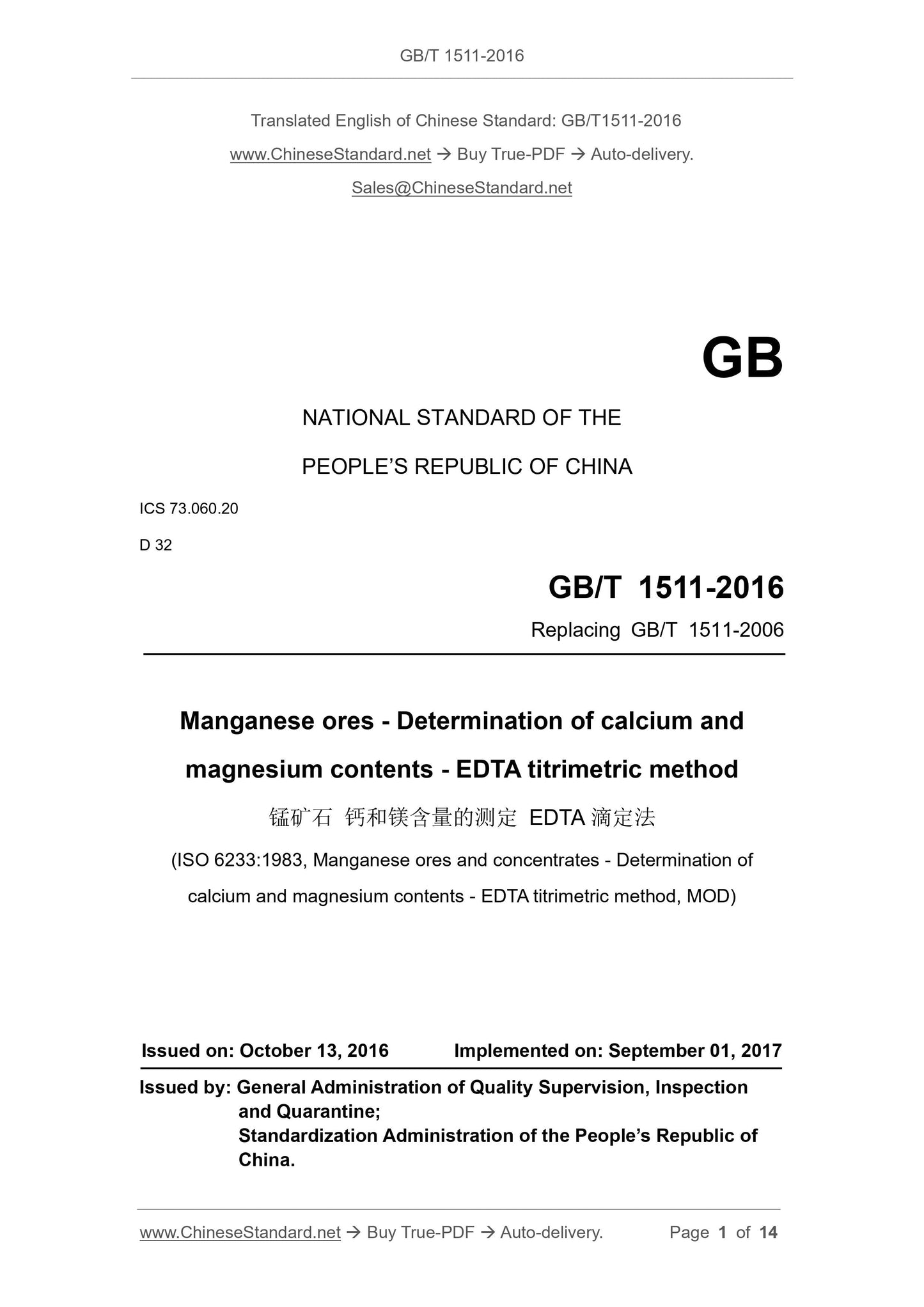 GB/T 1511-2016

Translated English of Chinese Standard: GB/T1511-2016

www.ChineseStandard.net → Buy True-PDF → Auto-delivery.

Sales@ChineseStandard.net

GB

NATIONAL STANDARD OF THE

PEOPLE'S REPUBLIC OF CHINA

ICS 73.060.20

D 32

GB/T 1511-2016

Replacing GB/T 1511-2006

Manganese ores - Determination of calcium and magnesium contents - EDTA titrimetric method

锰矿石 钙和镁含量的测定 EDTA 滴定法

(ISO 6233:1983, Manganese ores and concentrates - Determination of calcium and magnesium contents - EDTA titrimetric method, MOD)

Issued on: October 13, 2016 Implemented on: September 01, 2017

Issued by: General Administration of Quality Supervision, Inspection and Quarantine;
Standardization Administration of the People's Republic of China.

www.ChineseStandard.net → Buy True-PDF → Auto-delivery. Page 1 of 14